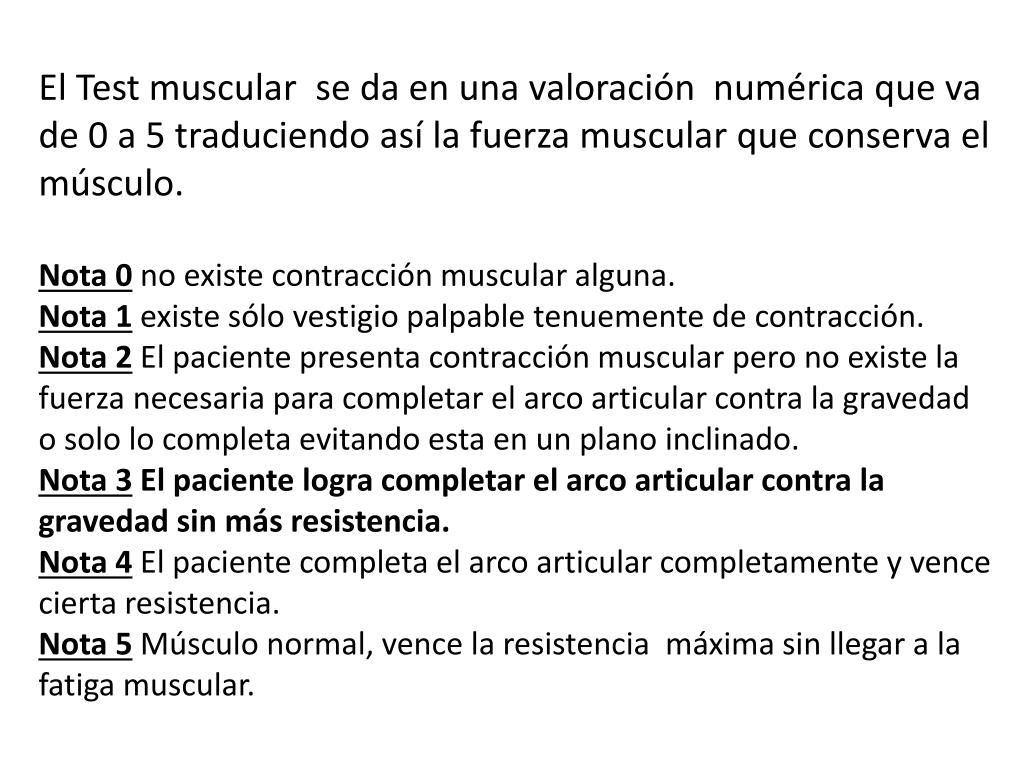 El Test muscular se da en una valoración numérica que va de 0 a 5 traduciendo así la fuerza muscular que conserva el músculo.

Nota 0 no existe contracción muscular alguna.
Nota 1 existe sólo vestigio palpable tenuemente de contracción.
Nota 2 El paciente presenta contracción muscular pero no existe la fuerza necesaria para completar el arco articular contra la gravedad o solo lo completa evitando esta en un plano inclinado.
Nota 3 El paciente logra completar el arco articular contra la gravedad sin más resistencia.
Nota 4 El paciente completa el arco articular completamente y vence cierta resistencia.
Nota 5 Músculo normal, vence la resistencia máxima sin llegar a la fatiga muscular.